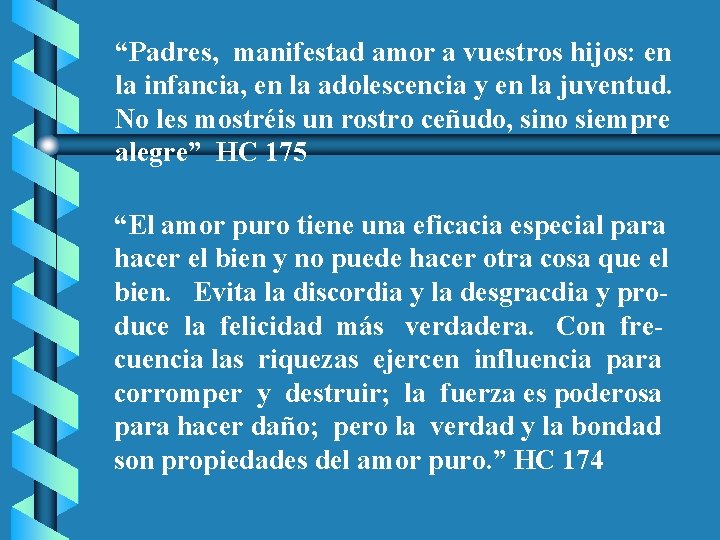 “Padres, manifestad amor a vuestros hijos: en la infancia, en la adolescencia y en la juventud. No les mostréis un rostro ceñudo, sino siempre alegre” HC 175

“El amor puro tiene una eficacia especial para hacer el bien y no puede hacer otra cosa que el bien. Evita la discordia y la desgracdia y produce la felicidad más verdadera. Con frecuencia las riquezas ejercen influencia para corromper y destruir; la fuerza es poderosa para hacer daño; pero la verdad y la bondad son propiedades del amor puro.” HC 174